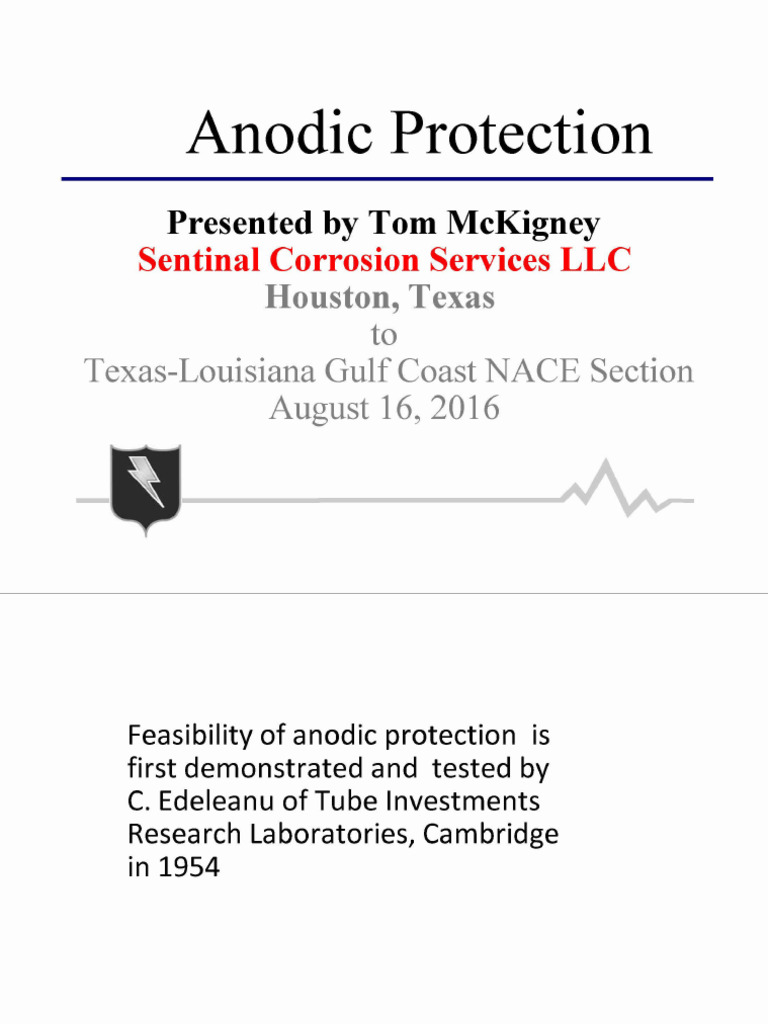 Anodic Protection

Presented by Tom McKigney
Sentinal Corrosion Services LLC
Houston, Texas
to
Texas-Louisiana Gulf Coast NACE Section
August 16, 2016

Feasibility of anodic protection is first demonstrated and tested by C. Edeleanu of Tube Investments Research Laboratories, Cambridge in 1954